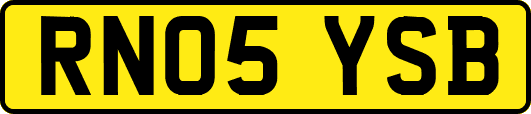 RN05 YSB